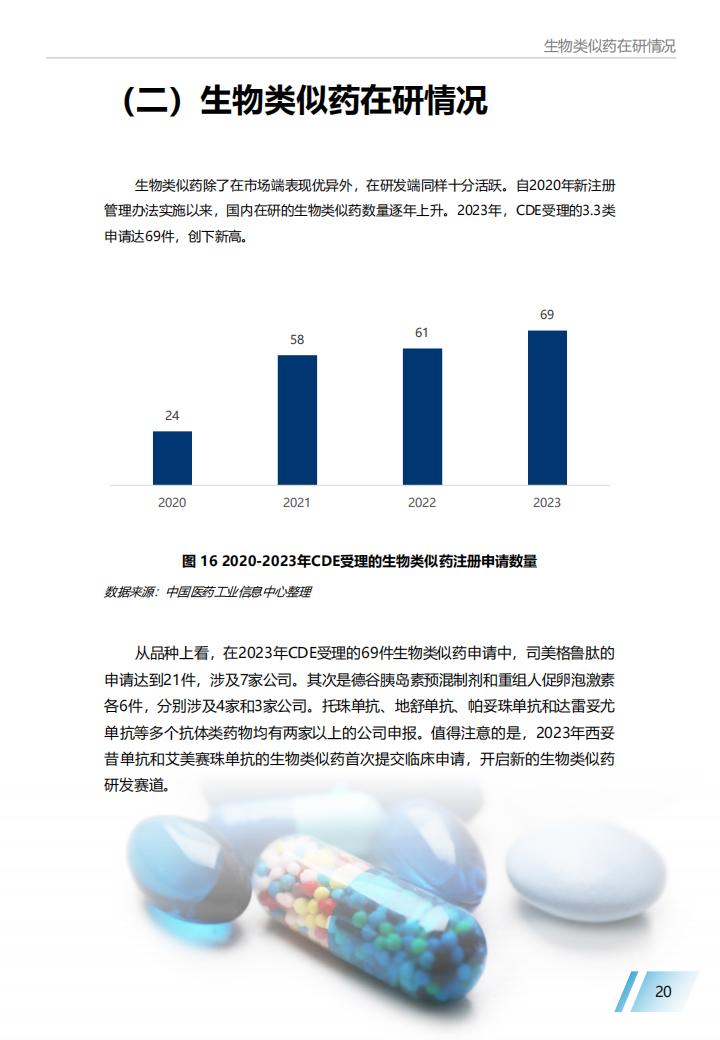 生物类似药在研情况

（二）生物类似药在研情况

生物类似药除了在市场端表现优异外，在研发端同样十分活跃。自2020年新注册管理办法实施以来，国内在研的生物类似药数量逐年上升。2023年，CDE受理的3.3类申请达69件，创下新高。

24
58
61
69
2020
2021
2022
2023

图 16 2020-2023年CDE受理的生物类似药注册申请数量

数据来源：中国医药工业信息中心整理

从品种上看，在2023年CDE受理的69件生物类似药申请中，司美格鲁肽的申请达到21件，涉及7家公司。其次是德谷胰岛素预混制剂和重组人促卵泡激素各6件，分别涉及4家和3家公司。托珠单抗、地舒单抗、帕妥珠单抗和达雷妥尤单抗等多个抗体类药物均有两家以上的公司申报。值得注意的是，2023年西妥昔单抗和艾美赛珠单抗的生物类似药首次提交临床申请，开启新的生物类似药研发赛道。

20